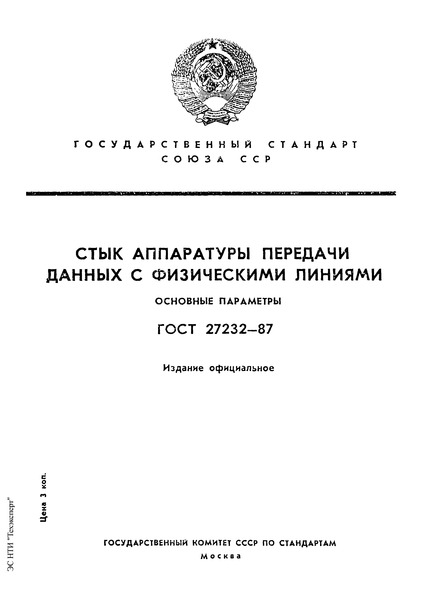 ГОСУДАРСТВЕННЫЙ СТАНДАРТ
СОЮЗА ССР

СТЫК АППАРАТУРЫ ПЕРЕДАЧИ ДАННЫХ С ФИЗИЧЕСКИМИ ЛИНИЯМИ

ОСНОВНЫЕ ПАРАМЕТРЫ

ГОСТ 27232—87

Издание официальное

Цена 3 коп.

ЭС НТИ "Техэксперт"

ГОСУДАРСТВЕННЫЙ КОМИТЕТ СССР ПО СТАНДАРТАМ
Москва